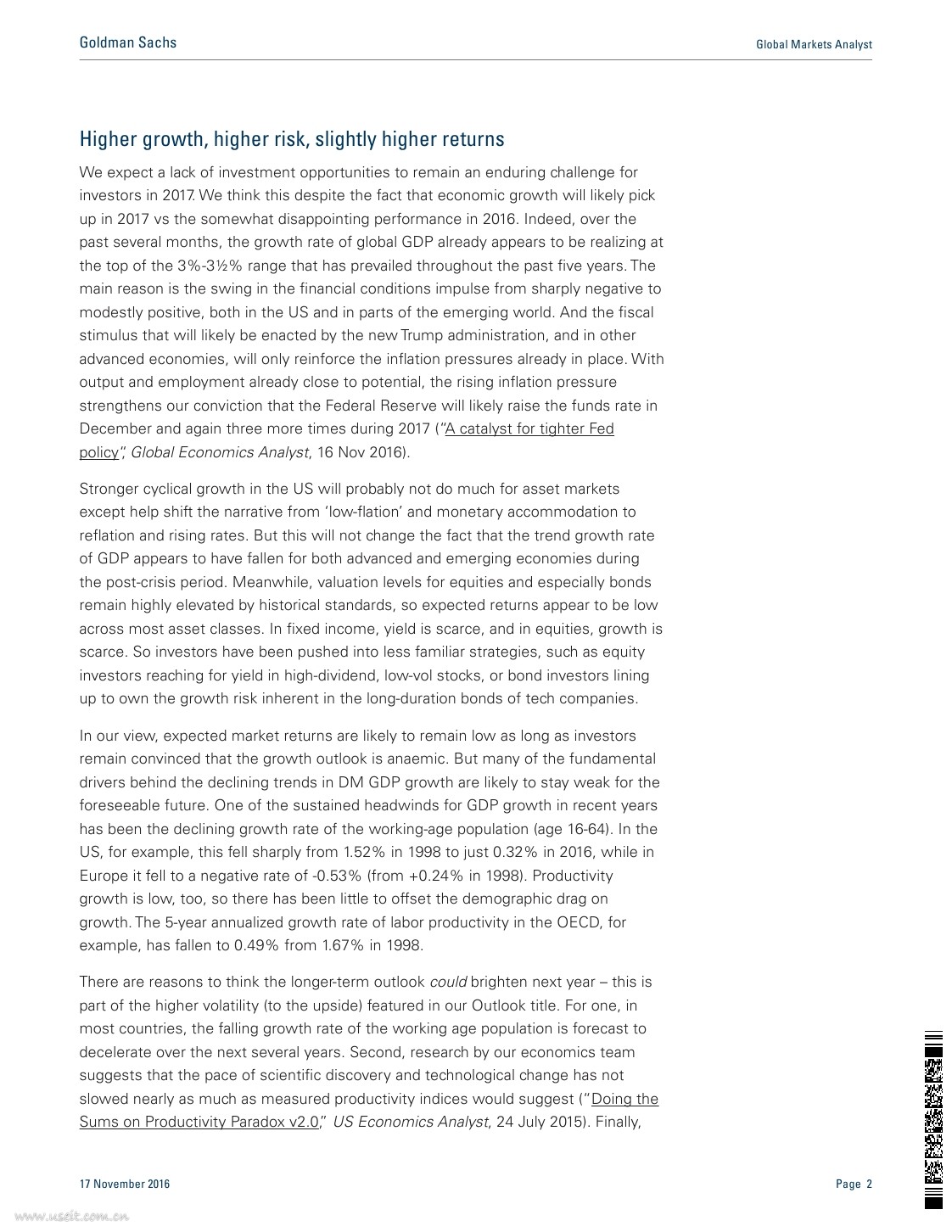 Goldman Sachs

Global Markets Analyst

Higher growth, higher risk, slightly higher returns

We expect a lack of investment opportunities to remain an enduring challenge for investors in 2017. We think this despite the fact that economic growth will likely pick up in 2017 vs the somewhat disappointing performance in 2016. Indeed, over the past several months, the growth rate of global GDP already appears to be realizing at the top of the 3%-3½% range that has prevailed throughout the past five years. The main reason is the swing in the financial conditions impulse from sharply negative to modestly positive, both in the US and in parts of the emerging world. And the fiscal stimulus that will likely be enacted by the new Trump administration, and in other advanced economies, will only reinforce the inflation pressures already in place. With output and employment already close to potential, the rising inflation pressure strengthens our conviction that the Federal Reserve will likely raise the funds rate in December and again three more times during 2017 ("A catalyst for tighter Fed policy", Global Economics Analyst, 16 Nov 2016).

Stronger cyclical growth in the US will probably not do much for asset markets except help shift the narrative from 'low-flation' and monetary accommodation to reflation and rising rates. But this will not change the fact that the trend growth rate of GDP appears to have fallen for both advanced and emerging economies during the post-crisis period. Meanwhile, valuation levels for equities and especially bonds remain highly elevated by historical standards, so expected returns appear to be low across most asset classes. In fixed income, yield is scarce, and in equities, growth is scarce. So investors have been pushed into less familiar strategies, such as equity investors reaching for yield in high-dividend, low-vol stocks, or bond investors lining up to own the growth risk inherent in the long-duration bonds of tech companies.

In our view, expected market returns are likely to remain low as long as investors remain convinced that the growth outlook is anaemic. But many of the fundamental drivers behind the declining trends in DM GDP growth are likely to stay weak for the foreseeable future. One of the sustained headwinds for GDP growth in recent years has been the declining growth rate of the working-age population (age 16-64). In the US, for example, this fell sharply from 1.52% in 1998 to just 0.32% in 2016, while in Europe it fell to a negative rate of -0.53% (from +0.24% in 1998). Productivity growth is low, too, so there has been little to offset the demographic drag on growth. The 5-year annualized growth rate of labor productivity in the OECD, for example, has fallen to 0.49% from 1.67% in 1998.

There are reasons to think the longer-term outlook could brighten next year – this is part of the higher volatility (to the upside) featured in our Outlook title. For one, in most countries, the falling growth rate of the working age population is forecast to decelerate over the next several years. Second, research by our economics team suggests that the pace of scientific discovery and technological change has not slowed nearly as much as measured productivity indices would suggest ("Doing the Sums on Productivity Paradox v2.0," US Economics Analyst, 24 July 2015). Finally,

17 November 2016

Page 2

www.useit.com.cn